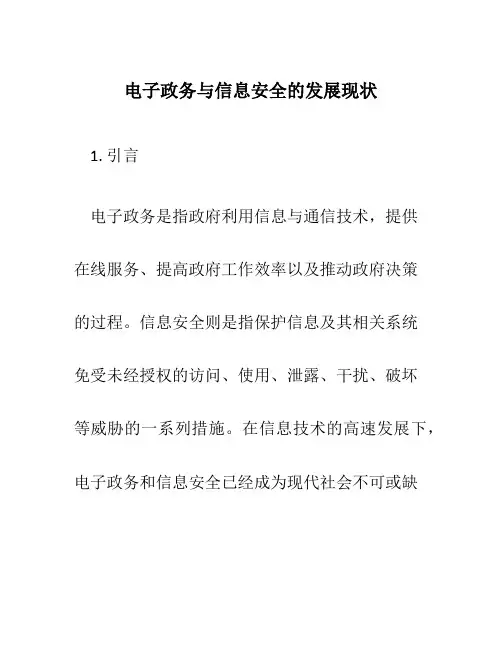 电子政务与信息安全的发展现状

1. 引言

电子政务是指政府利用信息与通信技术，提供在线服务、提高政府工作效率以及推动政府决策的过程。信息安全则是指保护信息及其相关系统免受未经授权的访问、使用、泄露、干扰、破坏等威胁的一系列措施。在信息技术的高速发展下，电子政务和信息安全已经成为现代社会不可或缺